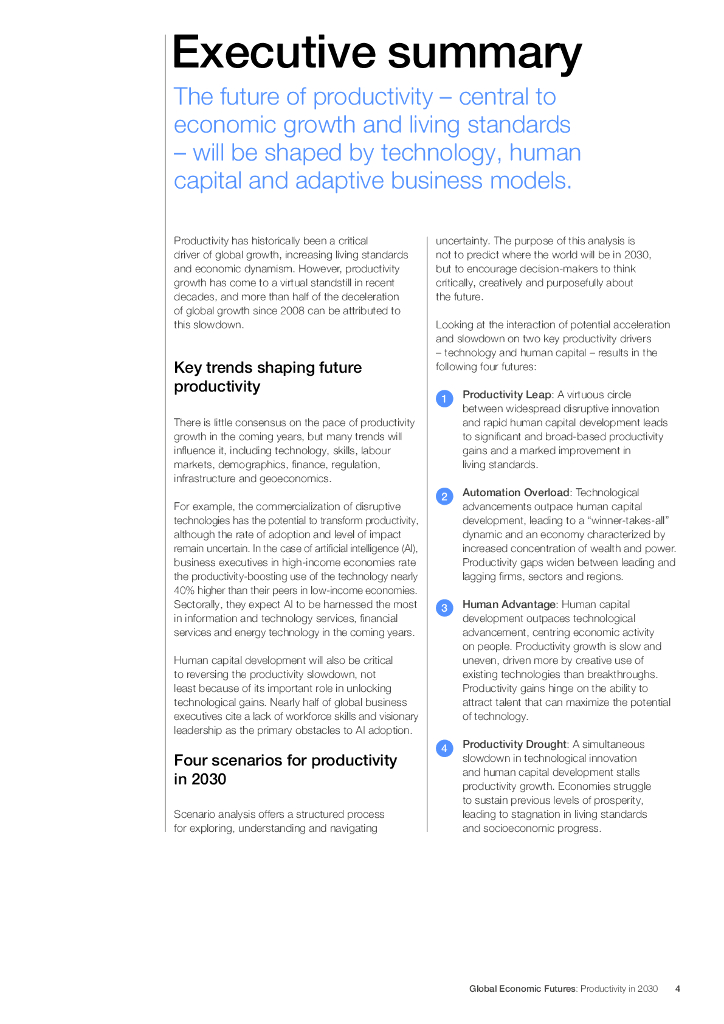 Executive summary

The future of productivity – central to economic growth and living standards – will be shaped by technology, human capital and adaptive business models.

Productivity has historically been a critical driver of global growth, increasing living standards and economic dynamism. However, productivity growth has come to a virtual standstill in recent decades, and more than half of the deceleration of global growth since 2008 can be attributed to this slowdown.

Key trends shaping future productivity

There is little consensus on the pace of productivity growth in the coming years, but many trends will influence it, including technology, skills, labour markets, demographics, finance, regulation, infrastructure and geoeconomics.

For example, the commercialization of disruptive technologies has the potential to transform productivity, although the rate of adoption and level of impact remain uncertain. In the case of artificial intelligence (AI), business executives in high-income economies rate the productivity-boosting use of the technology nearly 40% higher than their peers in low-income economies. Sectorally, they expect AI to be harnessed the most in information and technology services, financial services and energy technology in the coming years.

Human capital development will also be critical to reversing the productivity slowdown, not least because of its important role in unlocking technological gains. Nearly half of global business executives cite a lack of workforce skills and visionary leadership as the primary obstacles to AI adoption.

Four scenarios for productivity in 2030

Scenario analysis offers a structured process for exploring, understanding and navigating uncertainty. The purpose of this analysis is not to predict where the world will be in 2030, but to encourage decision-makers to think critically, creatively and purposefully about the future.

Looking at the interaction of potential acceleration and slowdown on two key productivity drivers – technology and human capital – results in the following four futures:

1 Productivity Leap: A virtuous circle between widespread disruptive innovation and rapid human capital development leads to significant and broad-based productivity gains and a marked improvement in living standards.

2 Automation Overload: Technological advancements outpace human capital development, leading to a "winner-takes-all" dynamic and an economy characterized by increased concentration of wealth and power. Productivity gaps widen between leading and lagging firms, sectors and regions.

3 Human Advantage: Human capital development outpaces technological advancement, centring economic activity on people. Productivity growth is slow and uneven, driven more by creative use of existing technologies than breakthroughs. Productivity gains hinge on the ability to attract talent that can maximize the potential of technology.

4 Productivity Drought: A simultaneous slowdown in technological innovation and human capital development stalls productivity growth. Economies struggle to sustain previous levels of prosperity, leading to stagnation in living standards and socioeconomic progress.

Global Economic Futures: Productivity in 2030 4